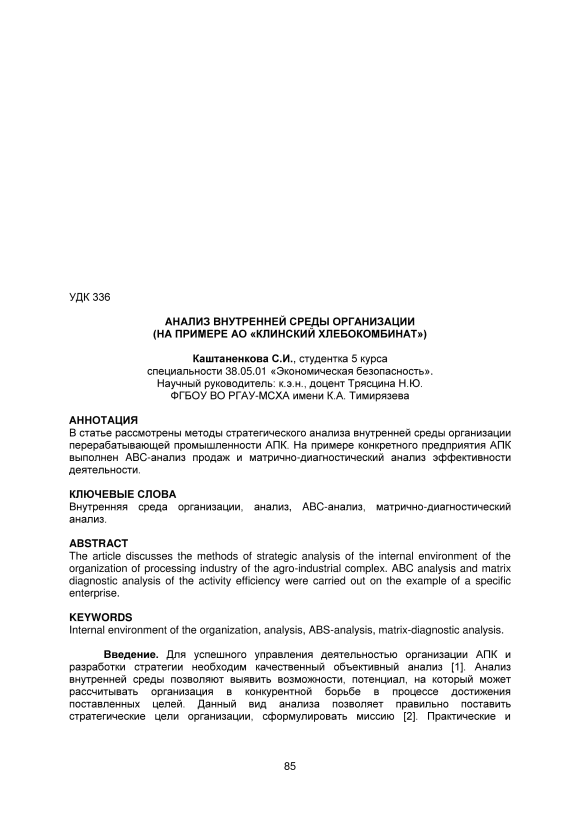 УДК 336

АНАЛИЗ ВНУТРЕННЕЙ СРЕДЫ ОРГАНИЗАЦИИ
(НА ПРИМЕРЕ АО «КЛИНСКИЙ ХЛЕБОКОМБИНАТ»)

Каштаненкова С.И., студентка 5 курса
специальности 38.05.01 «Экономическая безопасность».
Научный руководитель: к.э.н., доцент Трясцина Н.Ю.
ФГБОУ ВО РГАУ-МСХА имени К.А. Тимирязева

АННОТАЦИЯ
В статье рассмотрены методы стратегического анализа внутренней среды организации перерабатывающей промышленности АПК. На примере конкретного предприятия АПК выполнен АВС-анализ продаж и матрично-диагностический анализ эффективности деятельности.

КЛЮЧЕВЫЕ СЛОВА
Внутренняя среда организации, анализ, АВС-анализ, матрично-диагностический анализ.

ABSTRACT
The article discusses the methods of strategic analysis of the internal environment of the organization of processing industry of the agro-industrial complex. ABC analysis and matrix diagnostic analysis of the activity efficiency were carried out on the example of a specific enterprise.

KEYWORDS
Internal environment of the organization, analysis, ABS-analysis, matrix-diagnostic analysis.

Введение. Для успешного управления деятельностью организации АПК и разработки стратегии необходим качественный объективный анализ [1]. Анализ внутренней среды позволяют выявить возможности, потенциал, на который может рассчитывать организация в конкурентной борьбе в процессе достижения поставленных целей. Данный вид анализа позволяет правильно поставить стратегические цели организации, сформулировать миссию [2]. Практические и

85